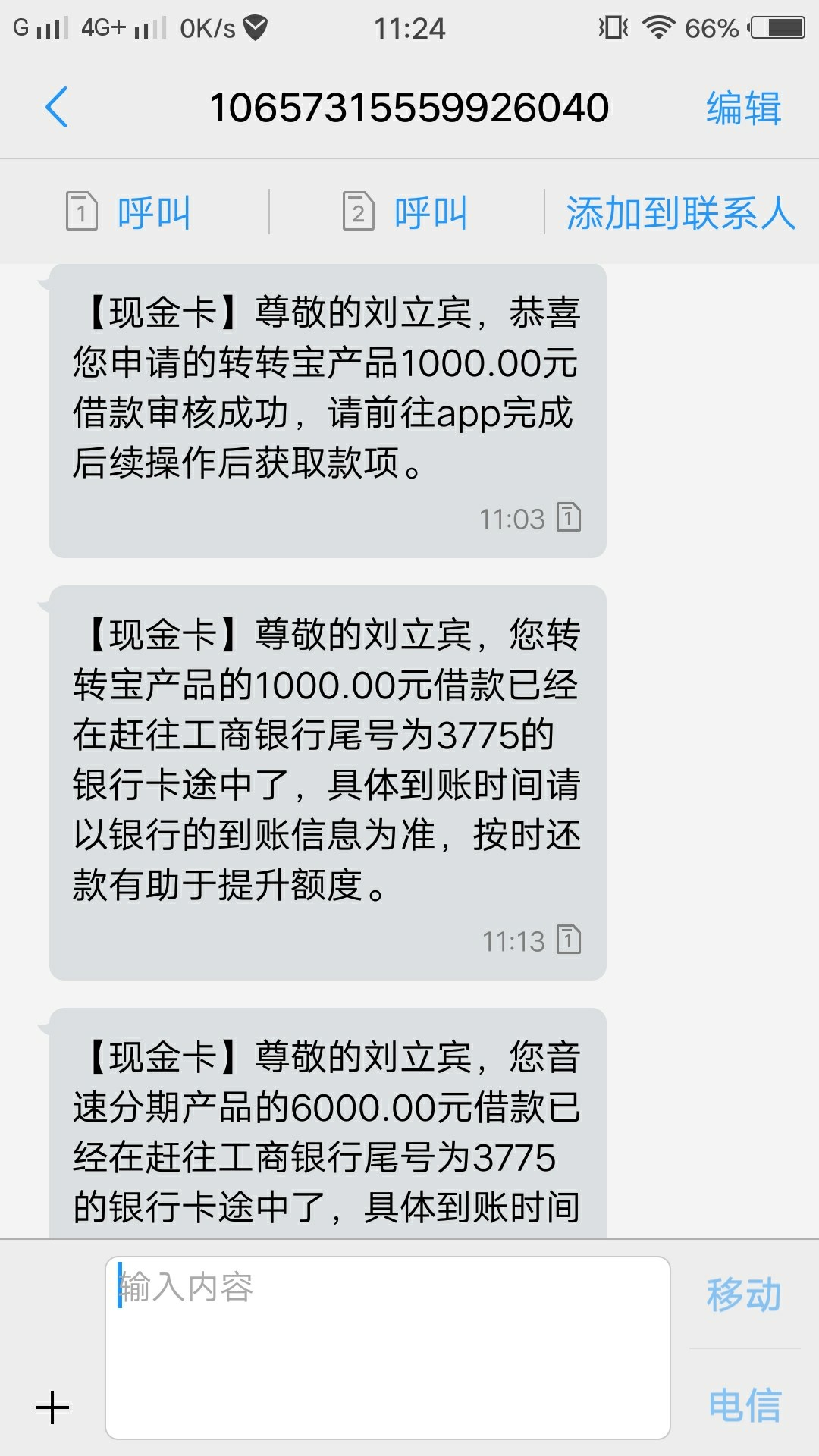 G 4G+ 0K/s 11:24 66%

10657315559926040 编辑

1 呼叫 2 呼叫 添加到联系人

【现金卡】尊敬的刘立宾，恭喜您申请的转转宝产品1000.00元借款审核成功，请前往app完成后续操作后获取款项。

11:03 1

【现金卡】尊敬的刘立宾，您转转宝产品的1000.00元借款已经在赶往工商银行尾号为3775的银行卡途中了，具体到账时间请以银行的到账信息为准，按时还款有助于提升额度。

11:13 1

【现金卡】尊敬的刘立宾，您音速分期产品的6000.00元借款已经在赶往工商银行尾号为3775的银行卡途中了，具体到账时间

输入内容

移动

电信

+